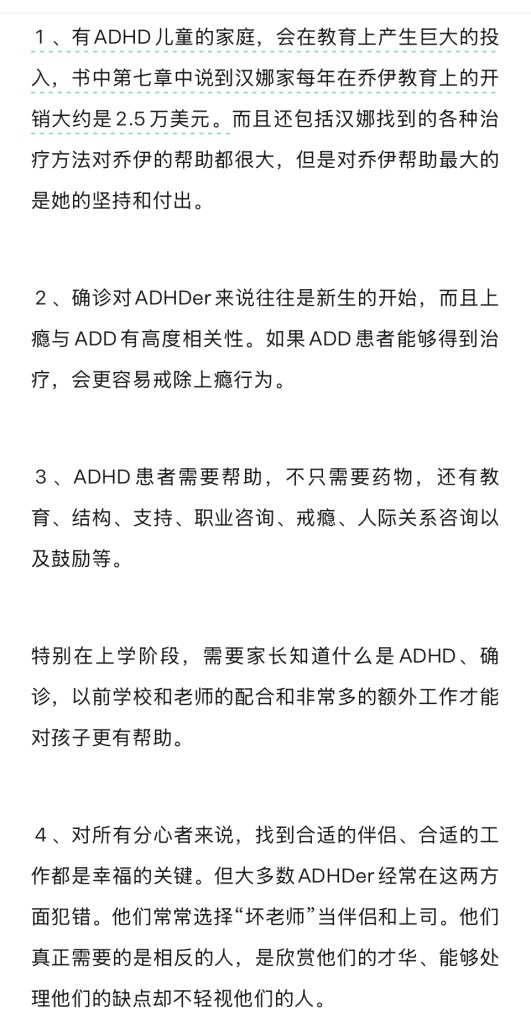 1、有ADHD儿童的家庭，会在教育上产生巨大的投入，书中第七章中说到汉娜家每年在乔伊教育上的开销大约是2.5万美元。而且还包括汉娜找到的各种治疗方法对乔伊的帮助都很大，但是对乔伊帮助最大的是她的坚持和付出。

2、确诊对ADHDer来说往往是新生的开始，而且上瘾与ADD有高度相关性。如果ADD患者能够得到治疗，会更容易戒除上瘾行为。

3、ADHD患者需要帮助，不只需要药物，还有教育、结构、支持、职业咨询、戒瘾、人际关系咨询以及鼓励等。

特别在上学阶段，需要家长知道什么是ADHD、确诊，以前学校和老师的配合和非常多的额外工作才能对孩子更有帮助。

4、对所有分心者来说，找到合适的伴侣、合适的工作都是幸福的关键。但大多数ADHDer经常在这两方面犯错。他们常常选择“坏老师”当伴侣和上司。他们真正需要的是相反的人，是欣赏他们的才华、能够处理他们的缺点却不轻视他们的人。